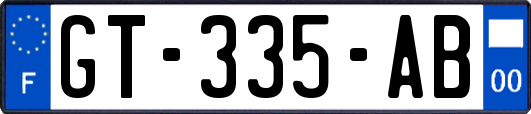 F
GT-335-AB
00